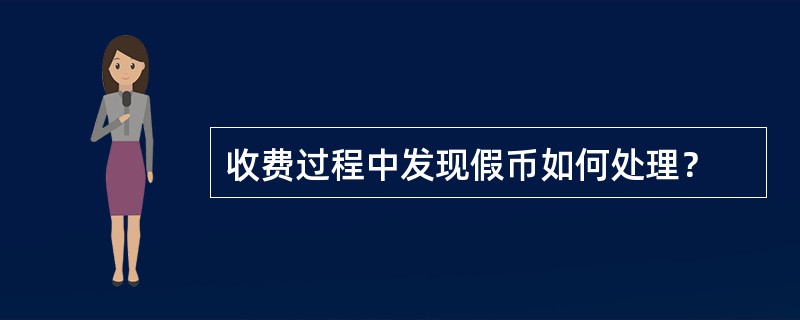 收费过程中发现假币如何处理？